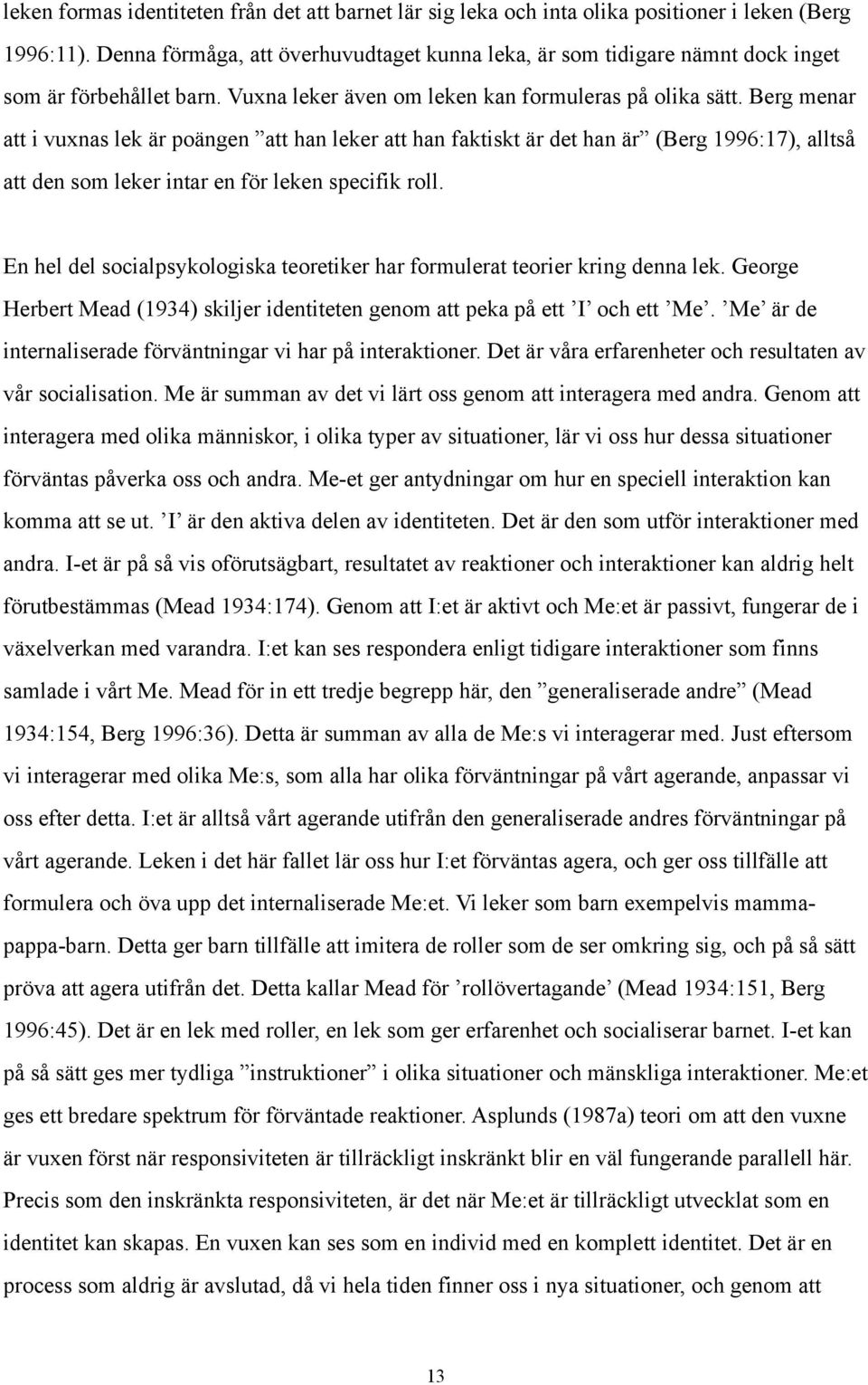 leken formas identiteten från det att barnet lär sig leka och inta olika positioner i leken (Berg 1996:11). Denna förmåga, att överhuvudtaget kunna leka, är som tidigare nämnt dock inget som är förbehållet barn. Vuxna leker även om leken kan formuleras på olika sätt. Berg menar att i vuxnas lek är poängen ”att han leker att han faktiskt är det han är” (Berg 1996:17), alltså att den som leker intar en för leken specifik roll.

En hel del socialpsykologiska teoretiker har formulerat teorier kring denna lek. George Herbert Mead (1934) skiljer identiteten genom att peka på ett ’I’ och ett ’Me’. ’Me’ är de internaliserade förväntningar vi har på interaktioner. Det är våra erfarenheter och resultaten av vår socialisation. Me är summan av det vi lärt oss genom att interagera med andra. Genom att interagera med olika människor, i olika typer av situationer, lär vi oss hur dessa situationer förväntas påverka oss och andra. Me-et ger antydningar om hur en speciell interaktion kan komma att se ut. ’I’ är den aktiva delen av identiteten. Det är den som utför interaktioner med andra. I-et är på så vis oförutsägbart, resultatet av reaktioner och interaktioner kan aldrig helt förutbestämmas (Mead 1934:174). Genom att I:et är aktivt och Me:et är passivt, fungerar de i växelverkan med varandra. I:et kan ses respondera enligt tidigare interaktioner som finns samlade i vårt Me. Mead för in ett tredje begrepp här, den ”generaliserade andre” (Mead 1934:154, Berg 1996:36). Detta är summan av alla de Me:s vi interagerar med. Just eftersom vi interagerar med olika Me:s, som alla har olika förväntningar på vårt agerande, anpassar vi oss efter detta. I:et är alltså vårt agerande utifrån den generaliserade andres förväntningar på vårt agerande. Leken i det här fallet lär oss hur I:et förväntas agera, och ger oss tillfälle att formulera och öva upp det internaliserade Me:et. Vi leker som barn exempelvis mamma-pappa-barn. Detta ger barn tillfälle att imitera de roller som de ser omkring sig, och på så sätt pröva att agera utifrån det. Detta kallar Mead för ’rollövertagande’ (Mead 1934:151, Berg 1996:45). Det är en lek med roller, en lek som ger erfarenhet och socialiserar barnet. I-et kan på så sätt ges mer tydliga ”instruktioner” i olika situationer och mänskliga interaktioner. Me:et ges ett bredare spektrum för förväntade reaktioner. Asplunds (1987a) teori om att den vuxne är vuxen först när responsiviteten är tillräckligt inskränkt blir en väl fungerande parallell här. Precis som den inskränkta responsiviteten, är det när Me:et är tillräckligt utvecklat som en identitet kan skapas. En vuxen kan ses som en individ med en komplett identitet. Det är en process som aldrig är avslutad, då vi hela tiden finner oss i nya situationer, och genom att

13